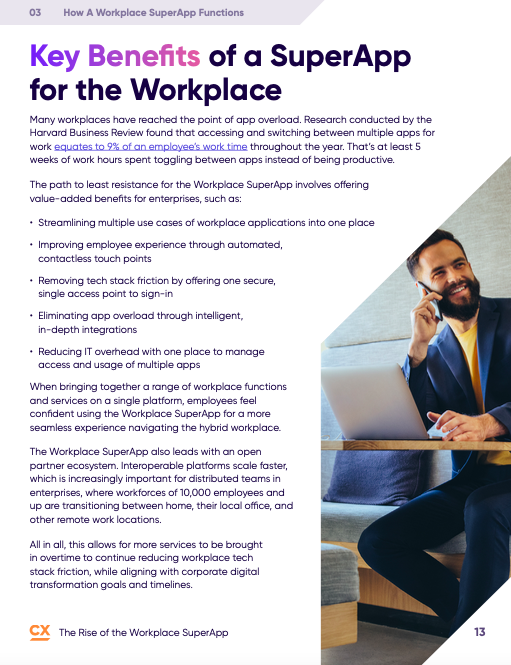 03 How A Workplace SuperApp Functions

Key Benefits of a SuperApp for the Workplace

Many workplaces have reached the point of app overload. Research conducted by the Harvard Business Review found that accessing and switching between multiple apps for work equates to 9% of an employee's work time throughout the year. That's at least 5 weeks of work hours spent toggling between apps instead of being productive.

The path to least resistance for the Workplace SuperApp involves offering value-added benefits for enterprises, such as:

• Streamlining multiple use cases of workplace applications into one place
• Improving employee experience through automated, contactless touch points
• Removing tech stack friction by offering one secure, single access point to sign-in
• Eliminating app overload through intelligent, in-depth integrations
• Reducing IT overhead with one place to manage access and usage of multiple apps

When bringing together a range of workplace functions and services on a single platform, employees feel confident using the Workplace SuperApp for a more seamless experience navigating the hybrid workplace.

The Workplace SuperApp also leads with an open partner ecosystem. Interoperable platforms scale faster, which is increasingly important for distributed teams in enterprises, where workforces of 10,000 employees and up are transitioning between home, their local office, and other remote work locations.

All in all, this allows for more services to be brought in overtime to continue reducing workplace tech stack friction, while aligning with corporate digital transformation goals and timelines.

CX The Rise of the Workplace SuperApp 13